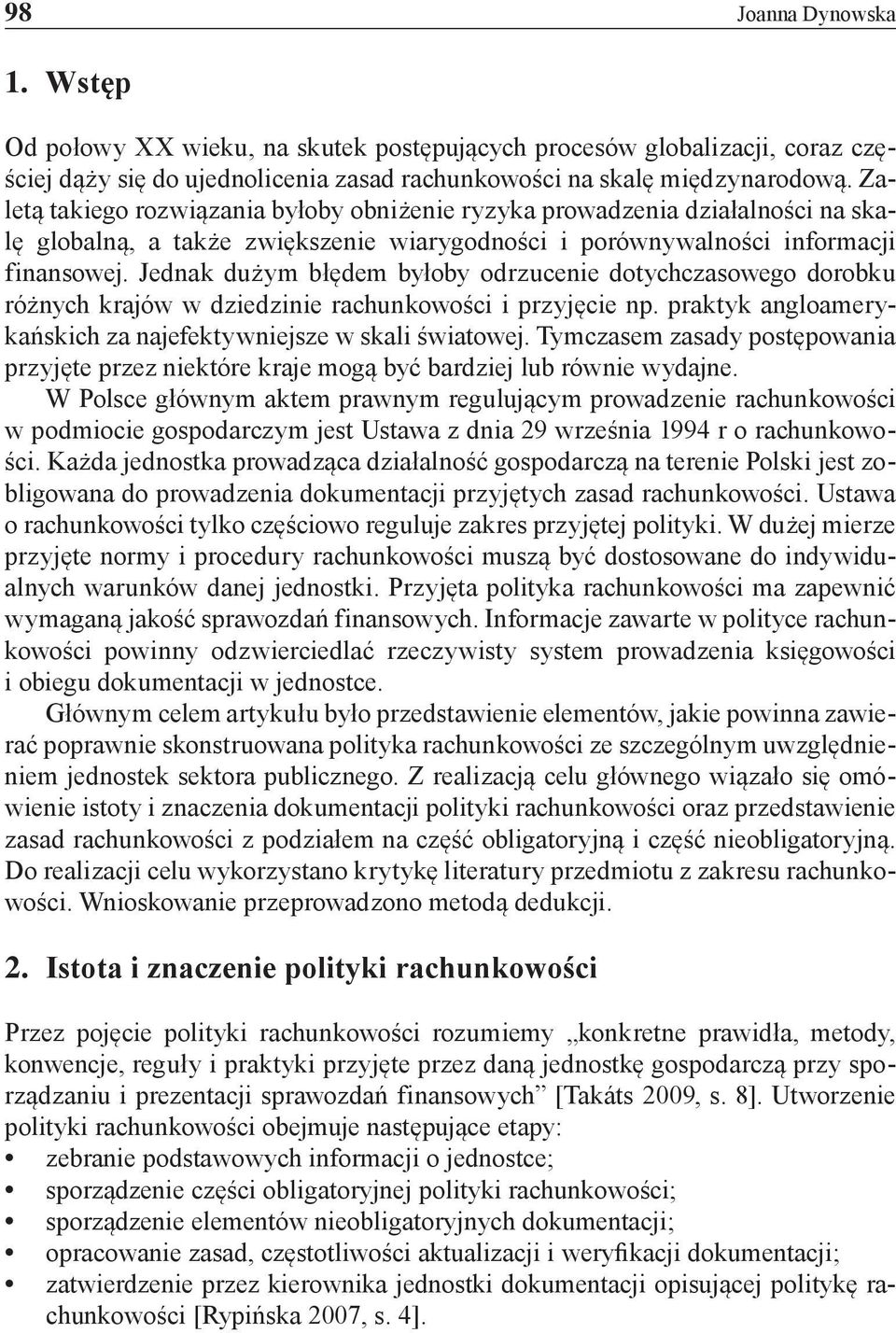 98 Joanna Dynowska

1. Wstęp

Od połowy XX wieku, na skutek postępujących procesów globalizacji, coraz częściej dąży się do ujednolicenia zasad rachunkowości na skalę międzynarodową. Zaletą takiego rozwiązania byłoby obniżenie ryzyka prowadzenia działalności na skalę globalną, a także zwiększenie wiarygodności i porównywalności informacji finansowej. Jednak dużym błędem byłoby odrzucenie dotychczasowego dorobku różnych krajów w dziedzinie rachunkowości i przyjęcie np. praktyk angloamerykańskich za najefektywniejsze w skali światowej. Tymczasem zasady postępowania przyjęte przez niektóre kraje mogą być bardziej lub równie wydajne.

W Polsce głównym aktem prawnym regulującym prowadzenie rachunkowości w podmiocie gospodarczym jest Ustawa z dnia 29 września 1994 r o rachunkowości. Każda jednostka prowadząca działalność gospodarczą na terenie Polski jest zobligowana do prowadzenia dokumentacji przyjętych zasad rachunkowości. Ustawa o rachunkowości tylko częściowo reguluje zakres przyjętej polityki. W dużej mierze przyjęte normy i procedury rachunkowości muszą być dostosowane do indywidualnych warunków danej jednostki. Przyjęta polityka rachunkowości ma zapewnić wymaganą jakość sprawozdań finansowych. Informacje zawarte w polityce rachunkowości powinny odzwierciedlać rzeczywisty system prowadzenia księgowości i obiegu dokumentacji w jednostce.

Głównym celem artykułu było przedstawienie elementów, jakie powinna zawierać poprawnie skonstruowana polityka rachunkowości ze szczególnym uwzględnieniem jednostek sektora publicznego. Z realizacją celu głównego wiązało się omówienie istoty i znaczenia dokumentacji polityki rachunkowości oraz przedstawienie zasad rachunkowości z podziałem na część obligatoryjną i część nieobligatoryjną. Do realizacji celu wykorzystano krytykę literatury przedmiotu z zakresu rachunkowości. Wnioskowanie przeprowadzono metodą dedukcji.

2. Istota i znaczenie polityki rachunkowości

Przez pojęcie polityki rachunkowości rozumiemy „konkretne prawidła, metody, konwencje, reguły i praktyki przyjęte przez daną jednostkę gospodarczą przy sporządzaniu i prezentacji sprawozdań finansowych” [Takáts 2009, s. 8]. Utworzenie polityki rachunkowości obejmuje następujące etapy:
• zebranie podstawowych informacji o jednostce;
• sporządzenie części obligatoryjnej polityki rachunkowości;
• sporządzenie elementów nieobligatoryjnych dokumentacji;
• opracowanie zasad, częstotliwości aktualizacji i weryfikacji dokumentacji;
• zatwierdzenie przez kierownika jednostki dokumentacji opisującej politykę rachunkowości [Rypińska 2007, s. 4].